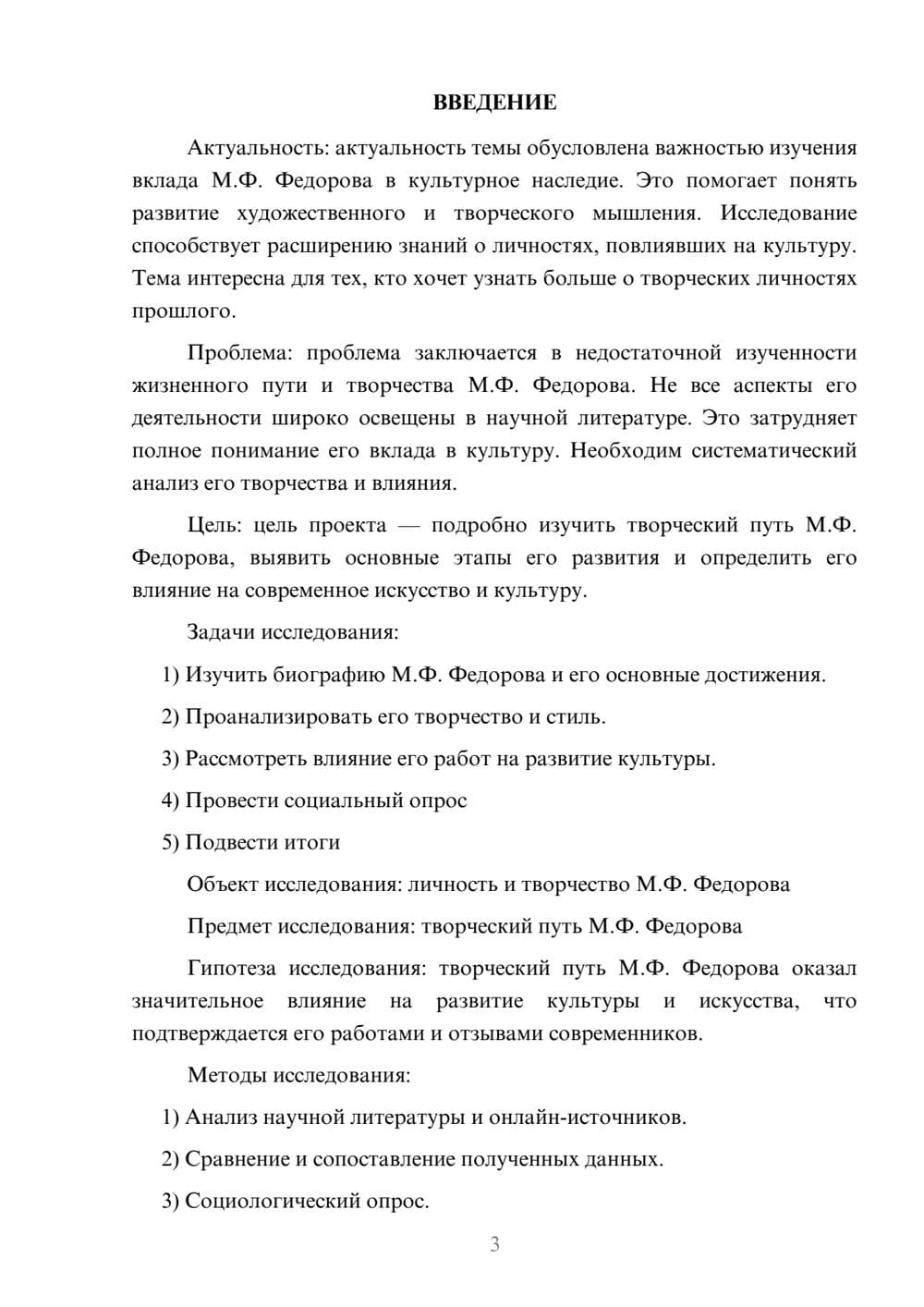 ВВЕДЕНИЕ

Актуальность: актуальность темы обусловлена важностью изучения вклада М.Ф. Федорова в культурное наследие. Это помогает понять развитие художественного и творческого мышления. Исследование способствует расширению знаний о личностях, повлиявших на культуру. Тема интересна для тех, кто хочет узнать больше о творческих личностях прошлого.

Проблема: проблема заключается в недостаточной изученности жизненного пути и творчества М.Ф. Федорова. Не все аспекты его деятельности широко освещены в научной литературе. Это затрудняет полное понимание его вклада в культуру. Необходим систематический анализ его творчества и влияния.

Цель: цель проекта — подробно изучить творческий путь М.Ф. Федорова, выявить основные этапы его развития и определить его влияние на современное искусство и культуру.

Задачи исследования:

1) Изучить биографию М.Ф. Федорова и его основные достижения.

2) Проанализировать его творчество и стиль.

3) Рассмотреть влияние его работ на развитие культуры.

4) Провести социальный опрос

5) Подвести итоги

Объект исследования: личность и творчество М.Ф. Федорова

Предмет исследования: творческий путь М.Ф. Федорова

Гипотеза исследования: творческий путь М.Ф. Федорова оказал значительное влияние на развитие культуры и искусства, что подтверждается его работами и отзывами современников.

Методы исследования:

1) Анализ научной литературы и онлайн-источников.

2) Сравнение и сопоставление полученных данных.

3) Социологический опрос.

3